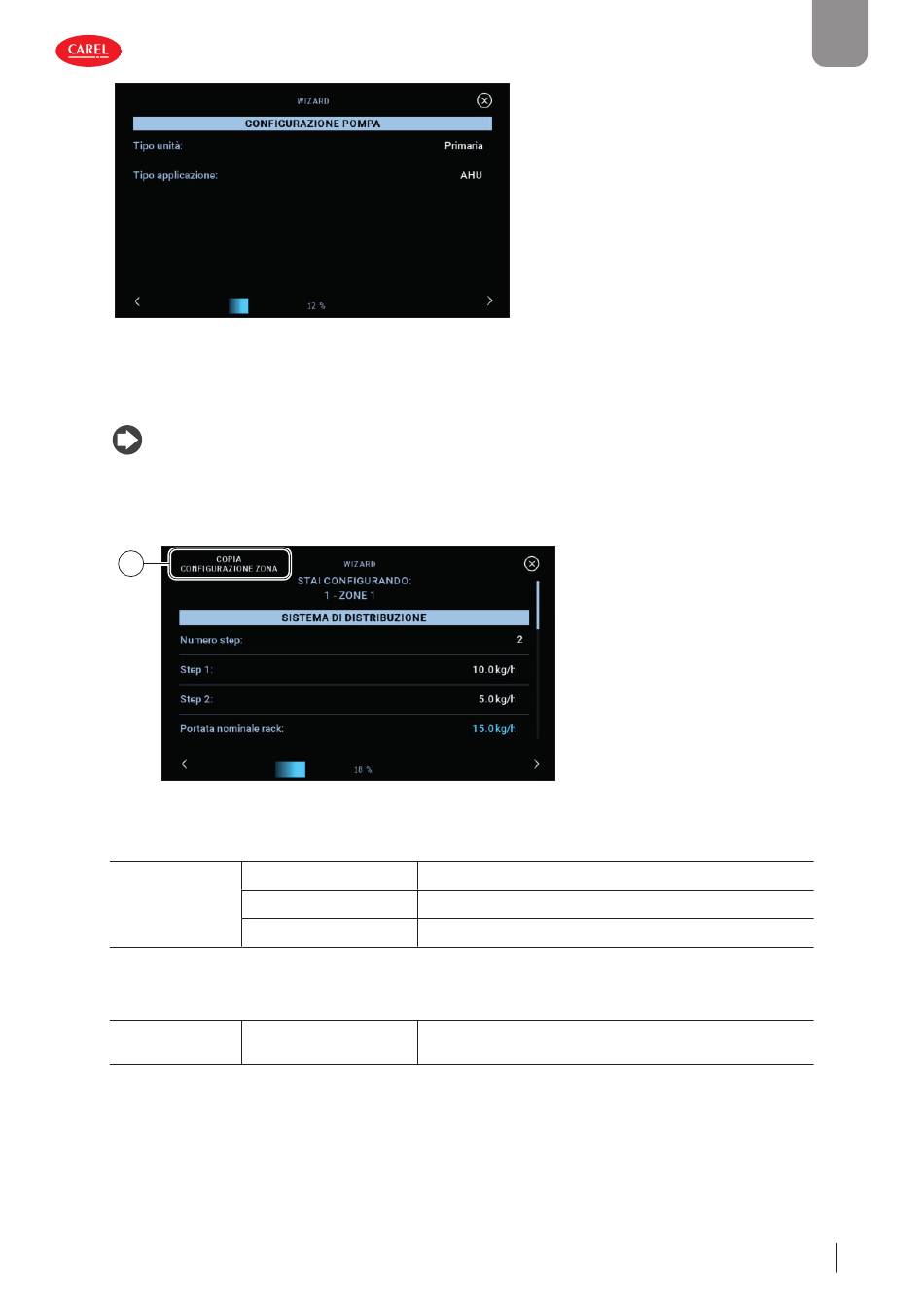 CAREL

WIZARD

CONFIGURAZIONE POMPA

Tipo unità: Primaria

Tipo applicazione: AHU

12 %

COPIA CONFIGURAZIONE ZONA

WIZARD

STAI CONFIGURANDO:
1 - ZONE 1

SISTEMA DI DISTRIBUZIONE

Numero step: 2

Step 1: 10.0kg/h

Step 2: 5.0kg/h

Portata nominale rack: 15.0kg/h

18 %